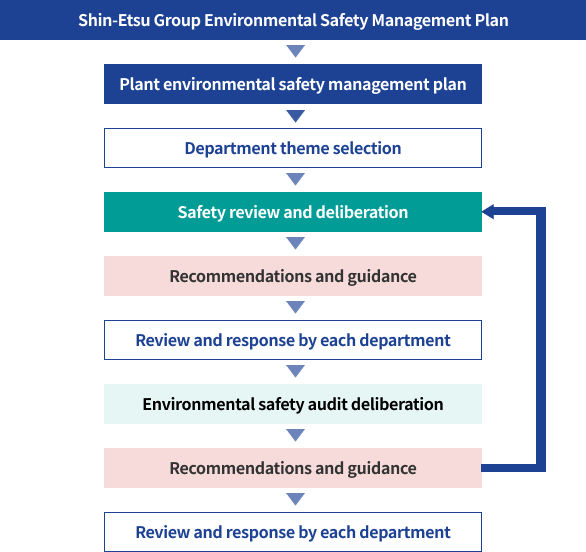 Shin-Etsu Group Environmental Safety Management Plan

Plant environmental safety management plan

Department theme selection

Safety review and deliberation

Recommendations and guidance

Review and response by each department

Environmental safety audit deliberation

Recommendations and guidance

Review and response by each department